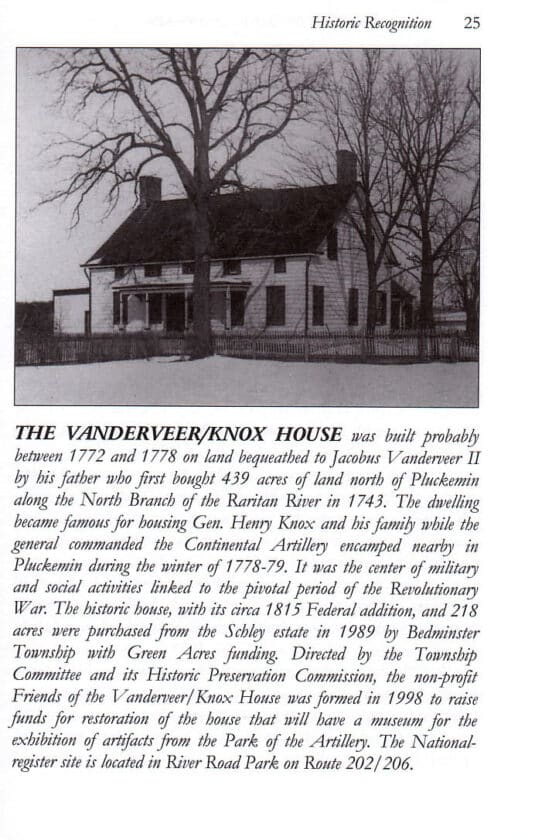 Historic Recognition 25

THE VANDERVEER/KNOX HOUSE was built probably between 1772 and 1778 on land bequeathed to Jacobus Vanderveer II by his father who first bought 439 acres of land north of Pluckemin along the North Branch of the Raritan River in 1743. The dwelling became famous for housing Gen. Henry Knox and his family while the general commanded the Continental Artillery encamped nearby in Pluckemin during the winter of 1778-79. It was the center of military and social activities linked to the pivotal period of the Revolutionary War. The historic house, with its circa 1815 Federal addition, and 218 acres were purchased from the Schley estate in 1989 by Bedminster Township with Green Acres funding. Directed by the Township Committee and its Historic Preservation Commission, the non-profit Friends of the Vanderveer/Knox House was formed in 1998 to raise funds for restoration of the house that will have a museum for the exhibition of artifacts from the Park of the Artillery. The National-register site is located in River Road Park on Route 202/206.